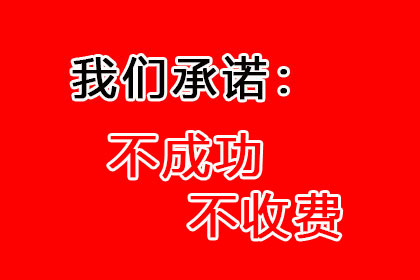 我们承诺：

不成功

不收费